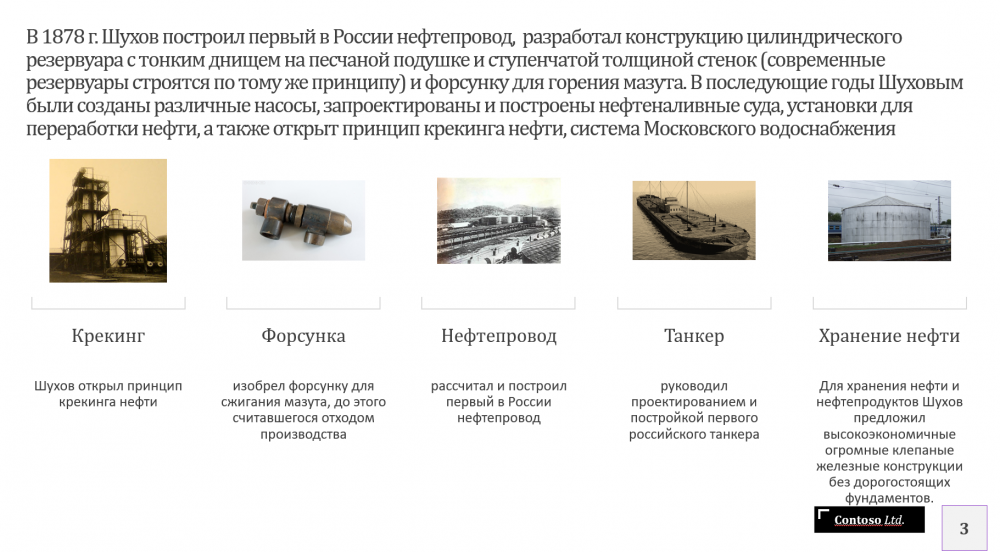 В 1878 г. Шухов построил первый в России нефтепровод, разработал конструкцию цилиндрического резервуара с тонким днищем на песчаной подушке и ступенчатой толщиной стенок (современные резервуары строятся по тому же принципу) и форсунку для горения мазута. В последующие годы Шуховым были созданы различные насосы, запроектированы и построены нефтеналивные суда, установки для переработки нефти, а также открыт принцип крекинга нефти, система Московского водоснабжения

Крекинг

Шухов открыл принцип крекинга нефти

Форсунка

изобрел форсунку для сжигания мазута, до этого считавшегося отходом производства

Нефтепровод

рассчитал и построил первый в России нефтепровод

Танкер

руководил проектированием и постройкой первого российского танкера

Хранение нефти

Для хранения нефти и нефтепродуктов Шухов предложил высокоэкономичные огромные клепаные железные конструкции без дорогостоящих фундаментов.

Contoso Ltd.

3